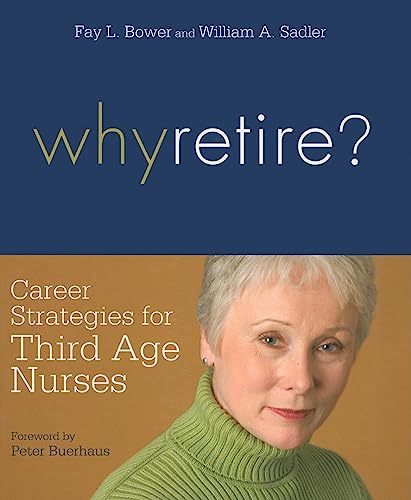 Fay L. Bower and William A. Sadler

whyretire?

Career Strategies for Third Age Nurses

Foreword by
Peter Buerhaus